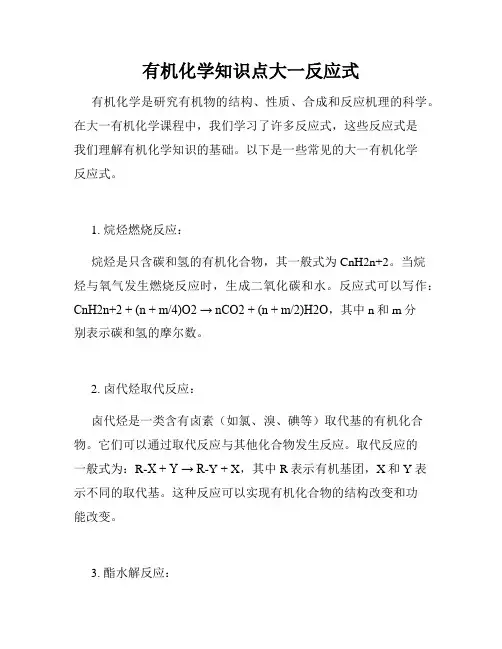 有机化学知识点大一反应式

有机化学是研究有机物的结构、性质、合成和反应机理的科学。在大一有机化学课程中，我们学习了许多反应式，这些反应式是我们理解有机化学知识的基础。以下是一些常见的大一有机化学反应式。

1. 烷烃燃烧反应：

烷烃是只含碳和氢的有机化合物，其一般式为 CnH2n+2。当烷烃与氧气发生燃烧反应时，生成二氧化碳和水。反应式可以写作：CnH2n+2 + (n + m/4)O2 → nCO2 + (n + m/2)H2O，其中 n 和 m 分别表示碳和氢的摩尔数。

2. 卤代烃取代反应：

卤代烃是一类含有卤素（如氯、溴、碘等）取代基的有机化合物。它们可以通过取代反应与其他化合物发生反应。取代反应的一般式为：R-X + Y → R-Y + X，其中 R 表示有机基团，X 和 Y 表示不同的取代基。这种反应可以实现有机化合物的结构改变和功能改变。

3. 酯水解反应：